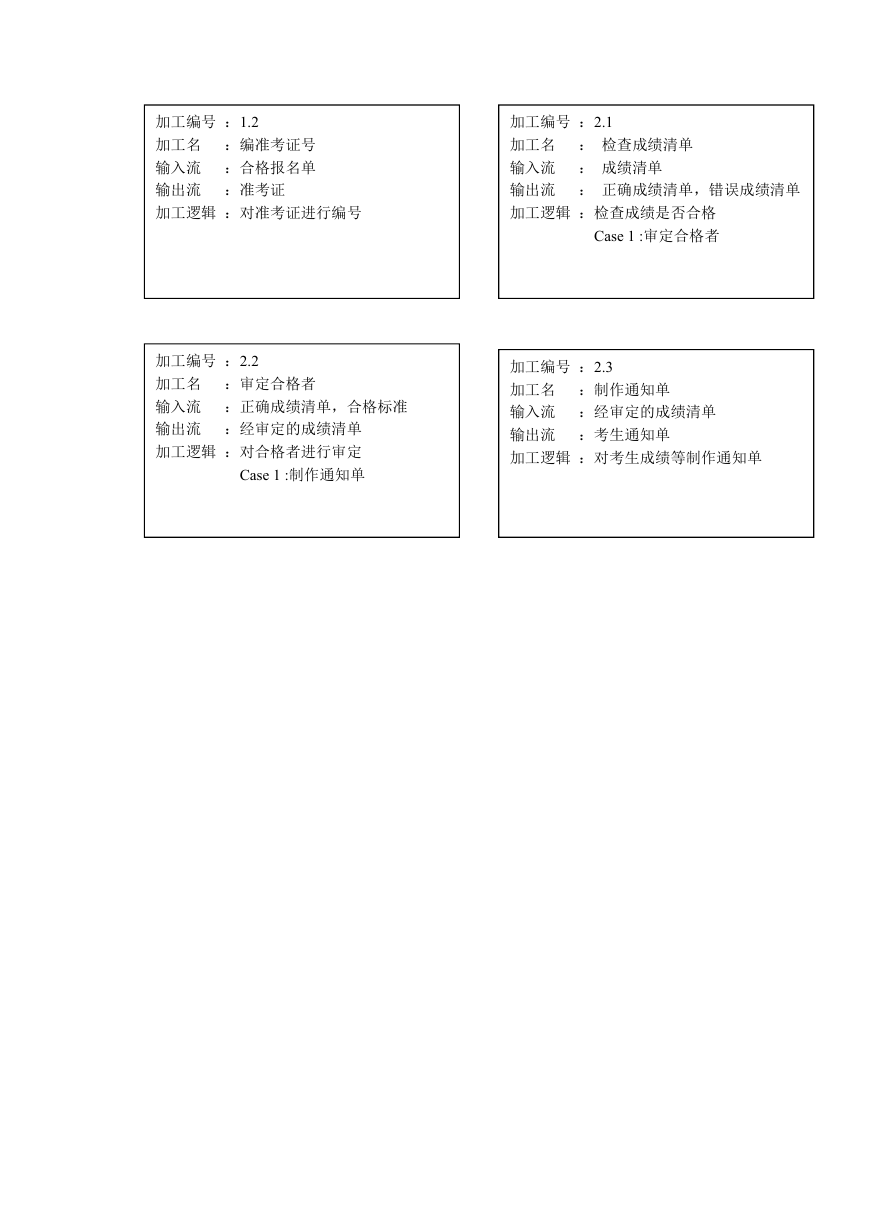 加工编号 ：1.2
加工名 ：编准考证号
输入流 ：合格报名单
输出流 ：准考证
加工逻辑 ：对准考证进行编号

加工编号 ：2.1
加工名 ： 检查成绩清单
输入流 ： 成绩清单
输出流 ： 正确成绩清单，错误成绩清单
加工逻辑 ：检查成绩是否合格
Case 1 :审定合格者

加工编号 ：2.2
加工名 ：审定合格者
输入流 ：正确成绩清单，合格标准
输出流 ：经审定的成绩清单
加工逻辑 ：对合格者进行审定
Case 1 :制作通知单

加工编号 ：2.3
加工名 ：制作通知单
输入流 ：经审定的成绩清单
输出流 ：考生通知单
加工逻辑 ：对考生成绩等制作通知单